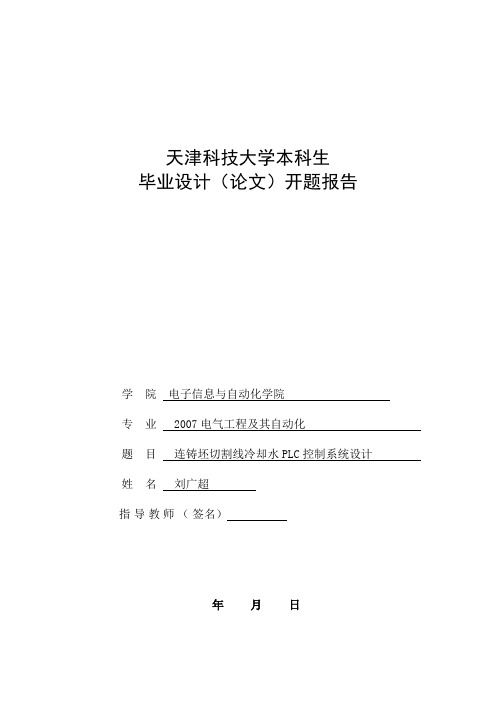 天津科技大学本科生
毕业设计（论文）开题报告

学　院　电子信息与自动化学院

专　业　2007 电气工程及其自动化

题　目　连铸坯切割线冷却水 PLC 控制系统设计

姓　名　刘广超

指导教师（签名）

年　月　日